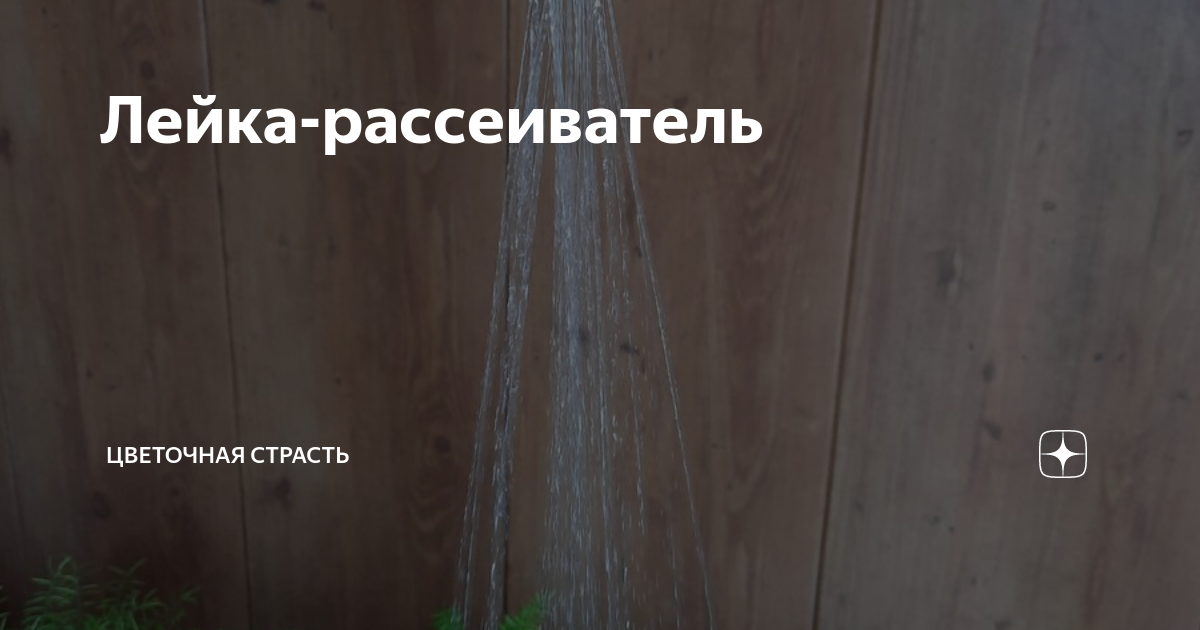 Лейка-рассеиватель

ЦВЕТОЧНАЯ СТРАСТЬ